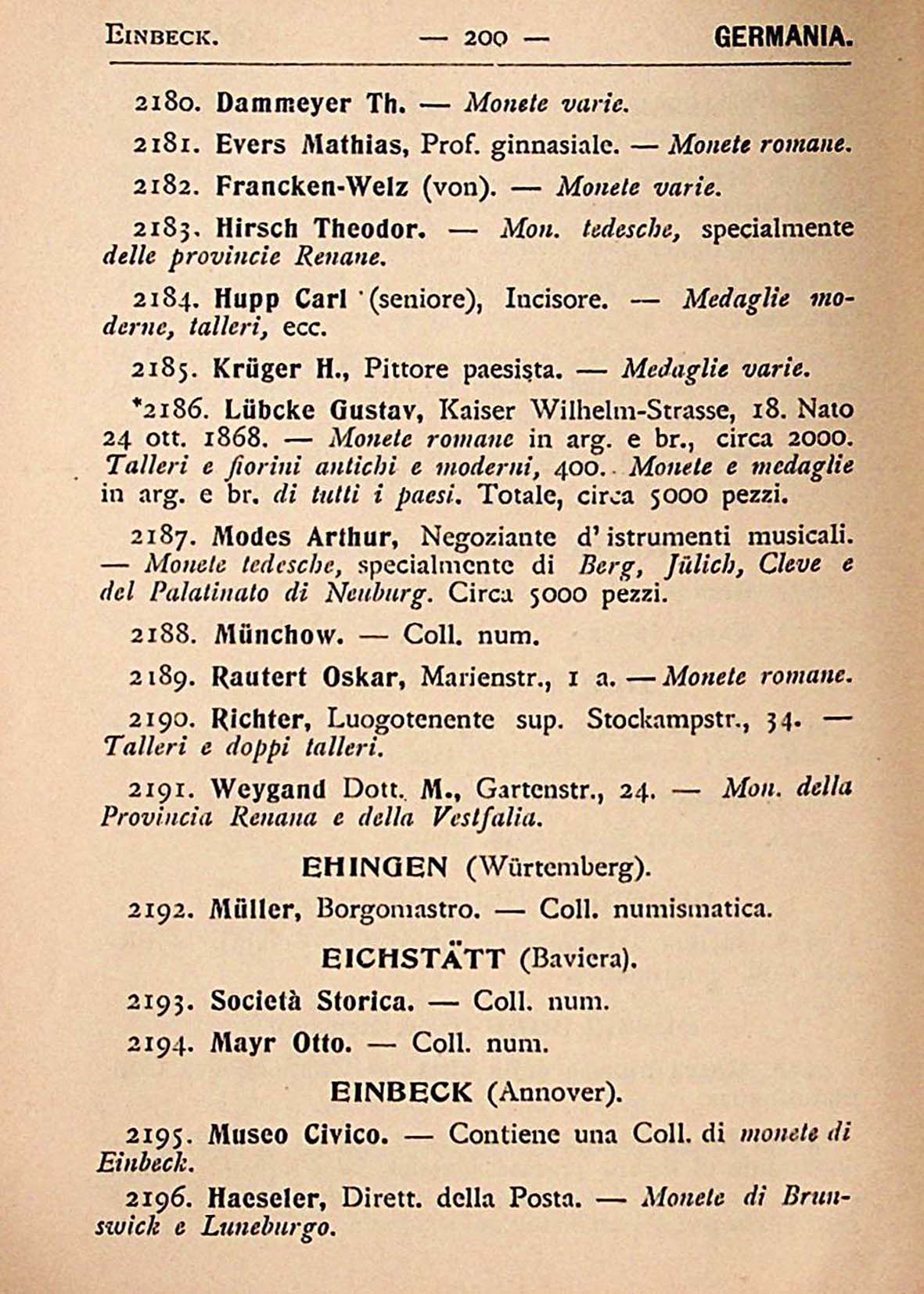 EINBECK. — 200 — GERMANIA.

2180. Dammeyer Th. — Monete varie.

2181. Evers Mathias, Prof. ginnasiale. — Monete romane.

2182. Francken-Welz (von). — Monete varie.

2183. Hirsch Theodor. — Mon. tedesche, specialmente delle provincie Renane.

2184. Hupp Carl (seniore), Incisore. — Medaglie moderne, talleri, ecc.

2185. Krüger H., Pittore paesista. — Medaglie varie.

*2186. Lübcke Gustav, Kaiser Wilhelm-Strasse, 18. Nato 24 ott. 1868. — Monete romane in arg. e br., circa 2000. Talleri e fiorini antichi e moderni, 400. Monete e medaglie in arg. e br. di tutti i paesi. Totale, circa 5000 pezzi.

2187. Modes Arthur, Negoziante d'istrumenti musicali. — Monete tedesche, specialmente di Berg, Jülich, Cleve e del Palatinato di Neuburg. Circa 5000 pezzi.

2188. Münchow. — Coll. num.

2189. Rautert Oskar, Marienstr., 1 a. — Monete romane.

2190. Richter, Luogotenente sup. Stockampstr., 34. — Talleri e doppi talleri.

2191. Weygand Dott. M., Gartenstr., 24. — Mon. della Provincia Renana e della Vestfalia.

EHINGEN (Würtemberg).

2192. Müller, Borgomastro. — Coll. numismatica.

EICHSTÄTT (Baviera).

2193. Società Storica. — Coll. num.

2194. Mayr Otto. — Coll. num.

EINBECK (Annover).

2195. Museo Civico. — Contiene una Coll. di monete di Einbeck.

2196. Haeseler, Dirett. della Posta. — Monete di Brunswick e Luneburgo.